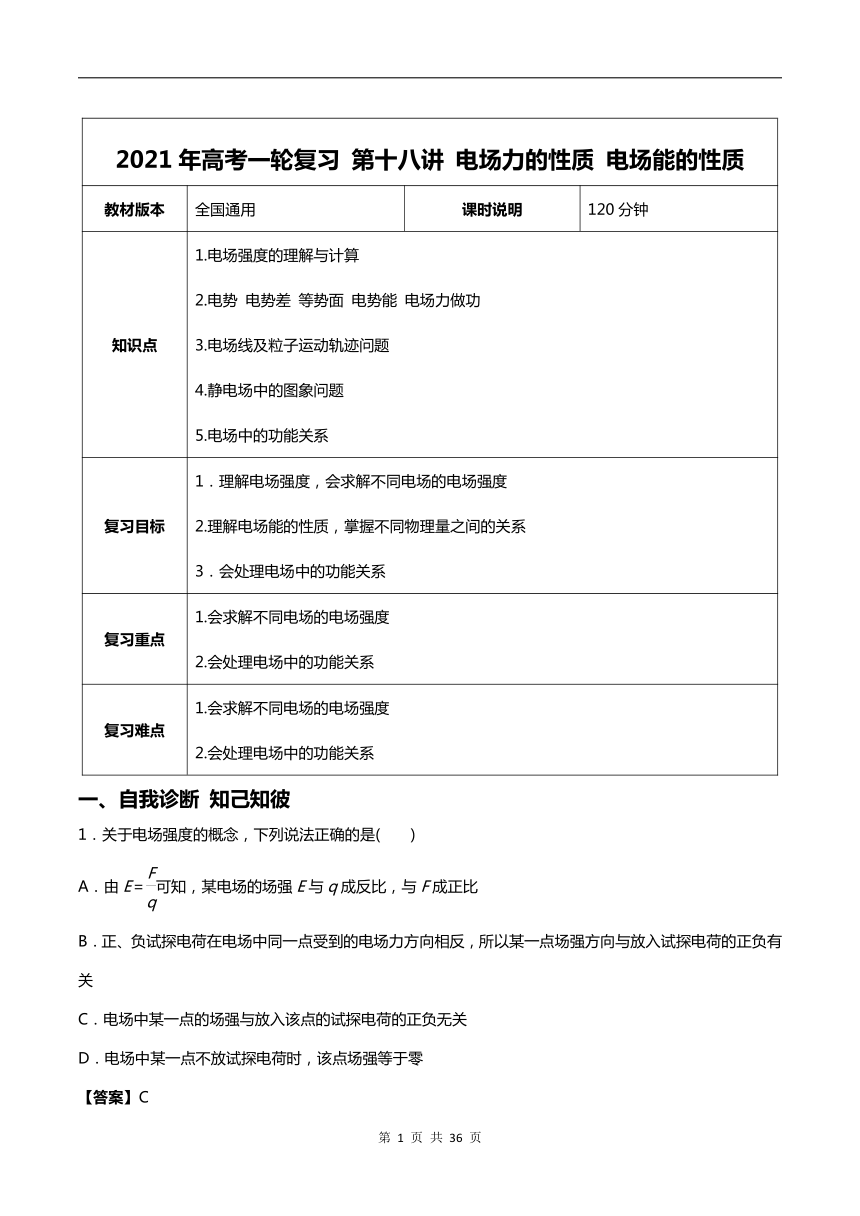 2021 年高考一轮复习 第十八讲 电场力的性质 电场能的性质

| 教材版本 | 全国通用 | 课时说明 | 120 分钟 |
|---|---|---|---|
| 知识点 | 1.电场强度的理解与计算<br>2.电势 电势差 等势面 电势能 电场力做功<br>3.电场线及粒子运动轨迹问题<br>4.静电场中的图象问题<br>5.电场中的功能关系 | | |
| 复习目标 | 1．理解电场强度，会求解不同电场的电场强度<br>2.理解电场能的性质，掌握不同物理量之间的关系<br>3．会处理电场中的功能关系 | | |
| 复习重点 | 1.会求解不同电场的电场强度<br>2.会处理电场中的功能关系 | | |
| 复习难点 | 1.会求解不同电场的电场强度<br>2.会处理电场中的功能关系 | | |

一、自我诊断 知己知彼

1．关于电场强度的概念，下列说法正确的是( )

A．由 $E=\frac{F}{q}$可知，某电场的场强 $E$ 与 $q$ 成反比，与 $F$ 成正比

B．正、负试探电荷在电场中同一点受到的电场力方向相反，所以某一点场强方向与放入试探电荷的正负有关

C．电场中某一点的场强与放入该点的试探电荷的正负无关

D．电场中某一点不放试探电荷时，该点场强等于零

【答案】C

第 1 页 共 36 页